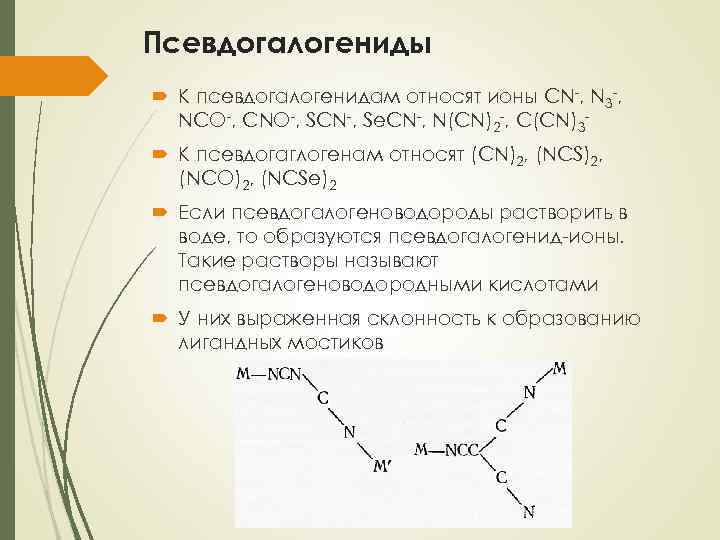 Псевдогалогениды

К псевдогалогенидам относят ионы $CN^-$, $N_3^-$, $NCO^-$, $CNO^-$, $SCN^-$, $SeCN^-$, $N(CN)_2^-$, $C(CN)_3^-$

К псевдогаглогенам относят $(CN)_2$, $(NCS)_2$, $(NCO)_2$, $(NCSe)_2$

Если псевдогалогеноводороды растворить в воде, то образуются псевдогалогенид-ионы. Такие растворы называют псевдогалогеноводородными кислотами

У них выраженная склонность к образованию лигандных мостиков

M—NCN
C
N
M′

M
N
C
M—NCC
C
N